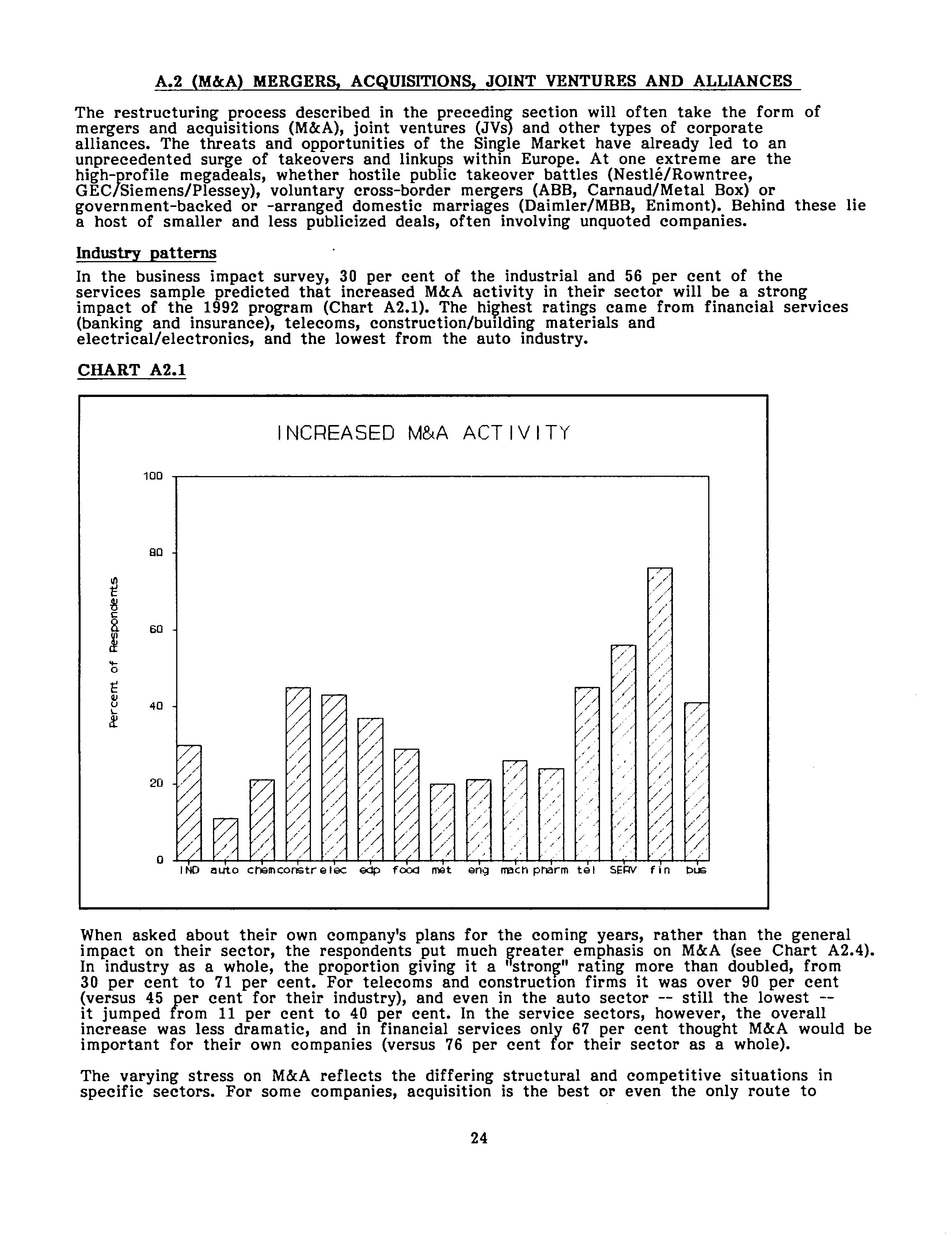 A.2 (M&A) MERGERS, ACQUISITIONS, JOINT VENTURES AND ALLIANCES

The restructuring process described in the preceding section will often take the form of mergers and acquisitions (M&A), joint ventures (JVs) and other types of corporate alliances. The threats and opportunities of the Single Market have already led to an unprecedented surge of takeovers and linkups within Europe. At one extreme are the high-profile megadeals, whether hostile public takeover battles (Nestlé/Rowntree, GEC/Siemens/Plessey), voluntary cross-border mergers (ABB, Carnaud/Metal Box) or government-backed or -arranged domestic marriages (Daimler/MBB, Enimont). Behind these lie a host of smaller and less publicized deals, often involving unquoted companies.

Industry patterns

In the business impact survey, 30 per cent of the industrial and 56 per cent of the services sample predicted that increased M&A activity in their sector will be a strong impact of the 1992 program (Chart A2.1). The highest ratings came from financial services (banking and insurance), telecoms, construction/building materials and electrical/electronics, and the lowest from the auto industry.

CHART A2.1

INCREASED M&A ACTIVITY

Percent of Respondents

100
80
60
40
20
0

IND auto chem constr elec edp food met eng mach pharm tel SERV fin bus

When asked about their own company's plans for the coming years, rather than the general impact on their sector, the respondents put much greater emphasis on M&A (see Chart A2.4). In industry as a whole, the proportion giving it a "strong" rating more than doubled, from 30 per cent to 71 per cent. For telecoms and construction firms it was over 90 per cent (versus 45 per cent for their industry), and even in the auto sector -- still the lowest -- it jumped from 11 per cent to 40 per cent. In the service sectors, however, the overall increase was less dramatic, and in financial services only 67 per cent thought M&A would be important for their own companies (versus 76 per cent for their sector as a whole).

The varying stress on M&A reflects the differing structural and competitive situations in specific sectors. For some companies, acquisition is the best or even the only route to

24